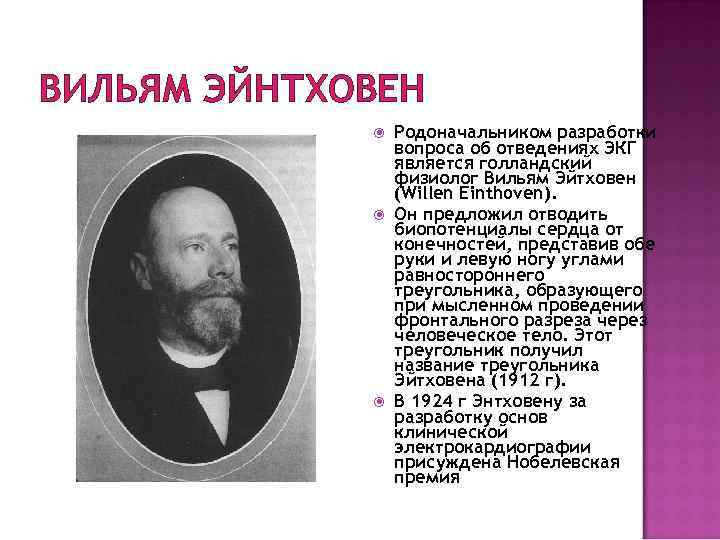 ВИЛЬЯМ ЭЙНТХОВЕН

Родоначальником разработки вопроса об отведениях ЭКГ является голландский физиолог Вильям Эйтховен (Willen Einthoven).

Он предложил отводить биопотенциалы сердца от конечностей, представив обе руки и левую ногу углами равностороннего треугольника, образующего при мысленном проведении фронтального разреза через человеческое тело. Этот треугольник получил название треугольника Эйтховена (1912 г).

В 1924 г Энтховену за разработку основ клинической электрокардиографии присуждена Нобелевская премия